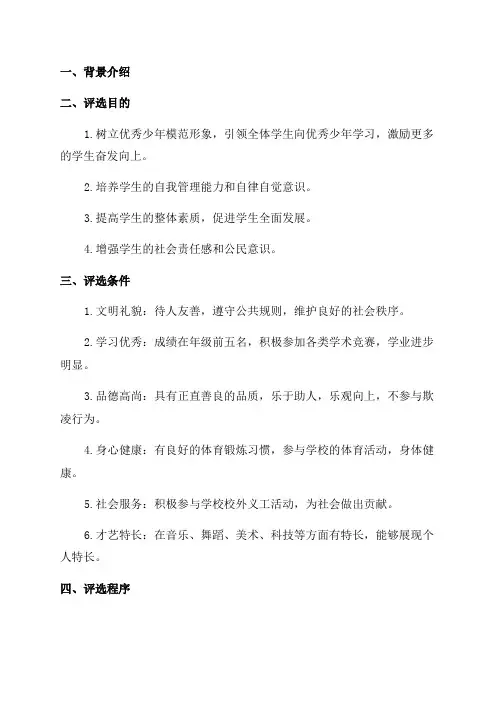 一、背景介绍

二、评选目的

1. 树立优秀少年模范形象，引领全体学生向优秀少年学习，激励更多的学生奋发向上。

2. 培养学生的自我管理能力和自律自觉意识。

3. 提高学生的整体素质，促进学生全面发展。

4. 增强学生的社会责任感和公民意识。

三、评选条件

1. 文明礼貌：待人友善，遵守公共规则，维护良好的社会秩序。

2. 学习优秀：成绩在年级前五名，积极参加各类学术竞赛，学业进步明显。

3. 品德高尚：具有正直善良的品质，乐于助人，乐观向上，不参与欺凌行为。

4. 身心健康：有良好的体育锻炼习惯，参与学校的体育活动，身体健康。

5. 社会服务：积极参与学校校外义工活动，为社会做出贡献。

6. 才艺特长：在音乐、舞蹈、美术、科技等方面有特长，能够展现个人特长。

四、评选程序